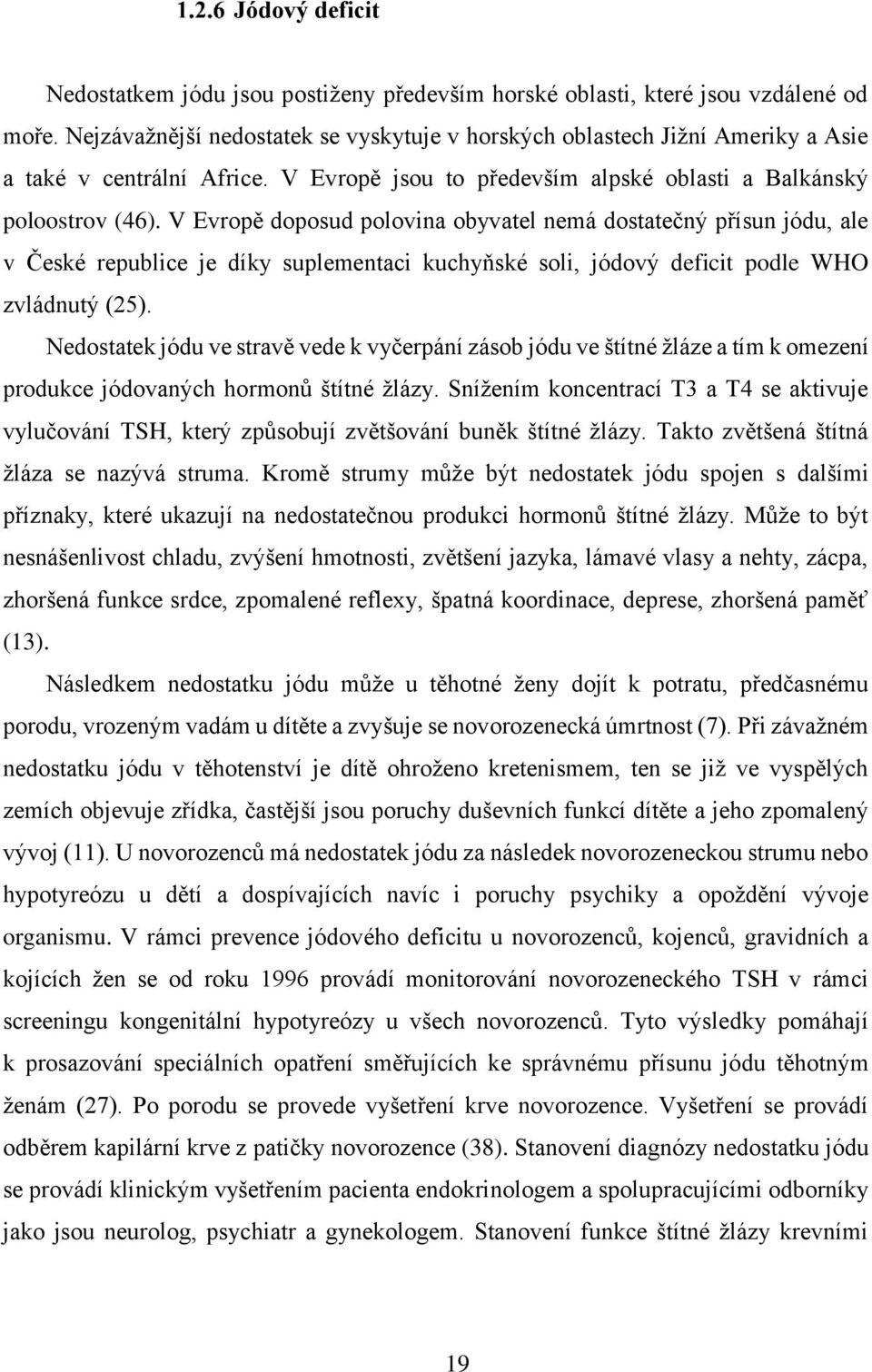 1.2.6 Jódový deficit

Nedostatkem jódu jsou postiženy především horské oblasti, které jsou vzdálené od moře. Nejzávažnější nedostatek se vyskytuje v horských oblastech Jižní Ameriky a Asie a také v centrální Africe. V Evropě jsou to především alpské oblasti a Balkánský poloostrov (46). V Evropě doposud polovina obyvatel nemá dostatečný přísun jódu, ale v České republice je díky suplementaci kuchyňské soli, jódový deficit podle WHO zvládnutý (25).

Nedostatek jódu ve stravě vede k vyčerpání zásob jódu ve štítné žláze a tím k omezení produkce jódovaných hormonů štítné žlázy. Snížením koncentrací T3 a T4 se aktivuje vylučování TSH, který způsobují zvětšování buněk štítné žlázy. Takto zvětšená štítná žláza se nazývá struma. Kromě strumy může být nedostatek jódu spojen s dalšími příznaky, které ukazují na nedostatečnou produkci hormonů štítné žlázy. Může to být nesnášenlivost chladu, zvýšení hmotnosti, zvětšení jazyka, lámavé vlasy a nehty, zácpa, zhoršená funkce srdce, zpomalené reflexy, špatná koordinace, deprese, zhoršená paměť (13).

Následkem nedostatku jódu může u těhotné ženy dojít k potratu, předčasnému porodu, vrozeným vadám u dítěte a zvyšuje se novorozenecká úmrtnost (7). Při závažném nedostatku jódu v těhotenství je dítě ohroženo kretenismem, ten se již ve vyspělých zemích objevuje zřídka, častější jsou poruchy duševních funkcí dítěte a jeho zpomalený vývoj (11). U novorozenců má nedostatek jódu za následek novorozeneckou strumu nebo hypotyreózu u dětí a dospívajících navíc i poruchy psychiky a opoždění vývoje organismu. V rámci prevence jódového deficitu u novorozenců, kojenců, gravidních a kojících žen se od roku 1996 provádí monitorování novorozeneckého TSH v rámci screeningu kongenitální hypotyreózy u všech novorozenců. Tyto výsledky pomáhají k prosazování speciálních opatření směřujících ke správnému přísunu jódu těhotným ženám (27). Po porodu se provede vyšetření krve novorozence. Vyšetření se provádí odběrem kapilární krve z patičky novorozence (38). Stanovení diagnózy nedostatku jódu se provádí klinickým vyšetřením pacienta endokrinologem a spolupracujícími odborníky jako jsou neurolog, psychiatr a gynekologem. Stanovení funkce štítné žlázy krevními

19